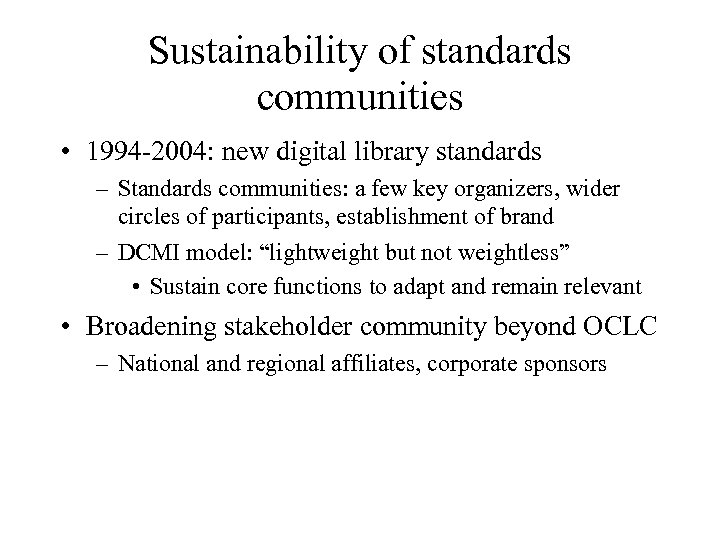 Sustainability of standards communities

• 1994-2004: new digital library standards
– Standards communities: a few key organizers, wider circles of participants, establishment of brand
– DCMI model: “lightweight but not weightless”
• Sustain core functions to adapt and remain relevant

• Broadening stakeholder community beyond OCLC
– National and regional affiliates, corporate sponsors